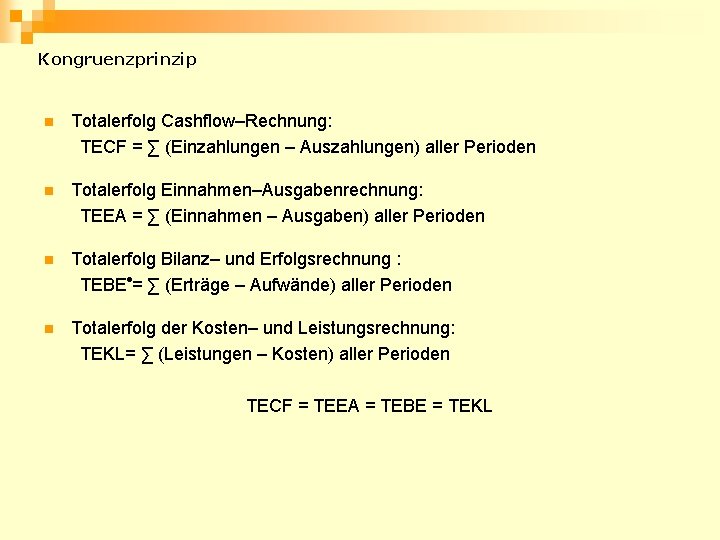 Kongruenzprinzip

Totalerfolg Cashflow–Rechnung:
TECF = ∑ (Einzahlungen – Auszahlungen) aller Perioden

Totalerfolg Einnahmen–Ausgabenrechnung:
TEEA = ∑ (Einnahmen – Ausgaben) aller Perioden

Totalerfolg Bilanz– und Erfolgsrechnung :
TEBE•= ∑ (Erträge – Aufwände) aller Perioden

Totalerfolg der Kosten– und Leistungsrechnung:
TEKL= ∑ (Leistungen – Kosten) aller Perioden

TECF = TEEA = TEBE = TEKL